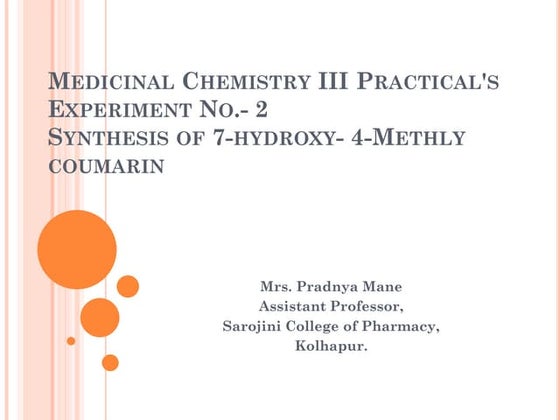 MEDICINAL CHEMISTRY III PRACTICAL'S
EXPERIMENT NO.- 2
SYNTHESIS OF 7-HYDROXY- 4-METHLY COUMARIN

Mrs. Pradnya Mane
Assistant Professor,
Sarojini College of Pharmacy,
Kolhapur.